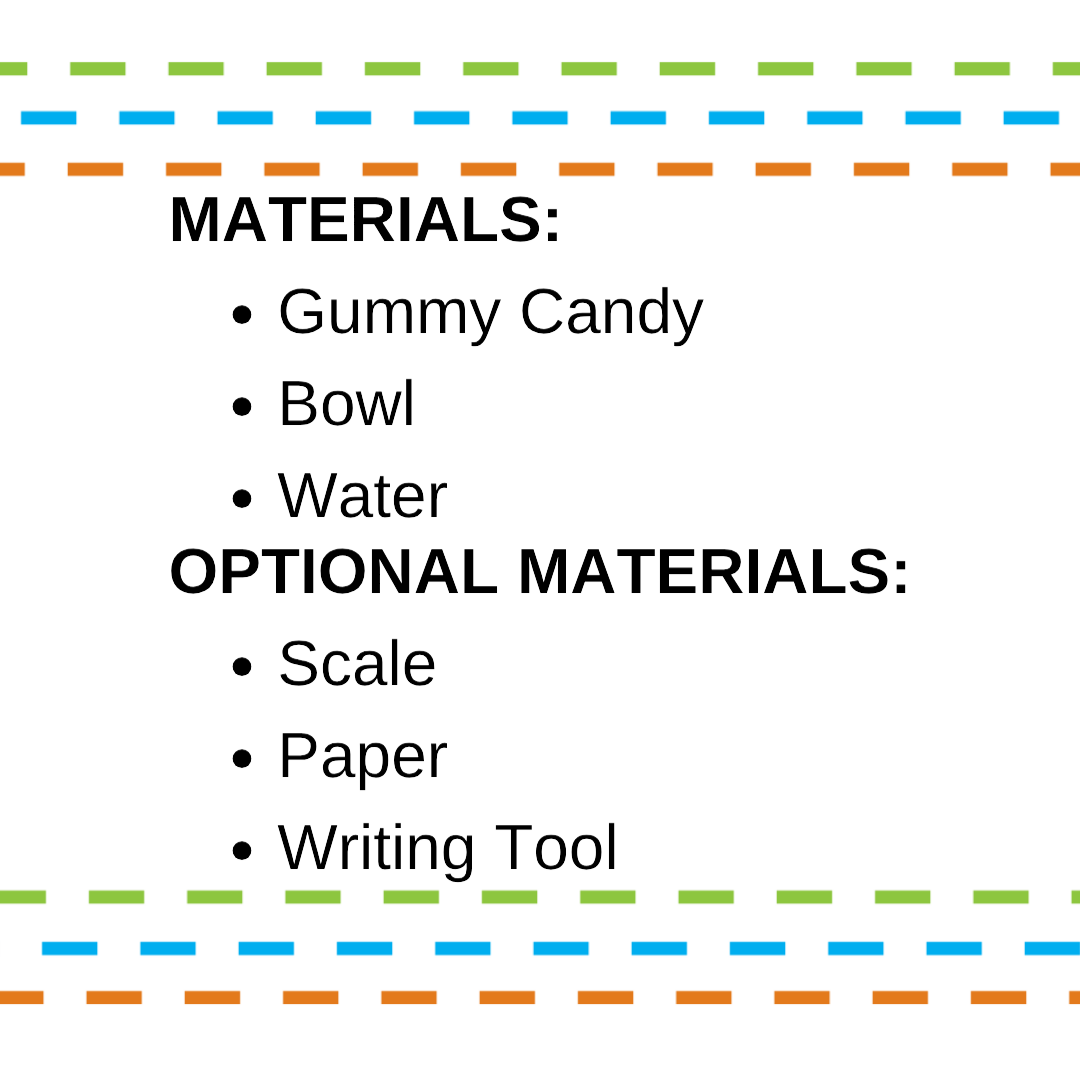 MATERIALS:

• Gummy Candy
• Bowl
• Water

OPTIONAL MATERIALS:

• Scale
• Paper
• Writing Tool